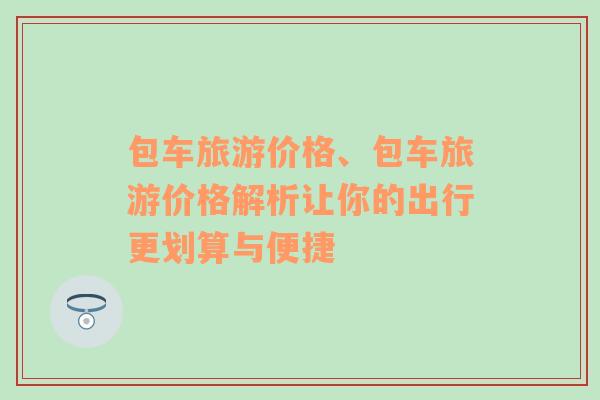 包车旅游价格、包车旅游价格解析让你的出行更划算与便捷